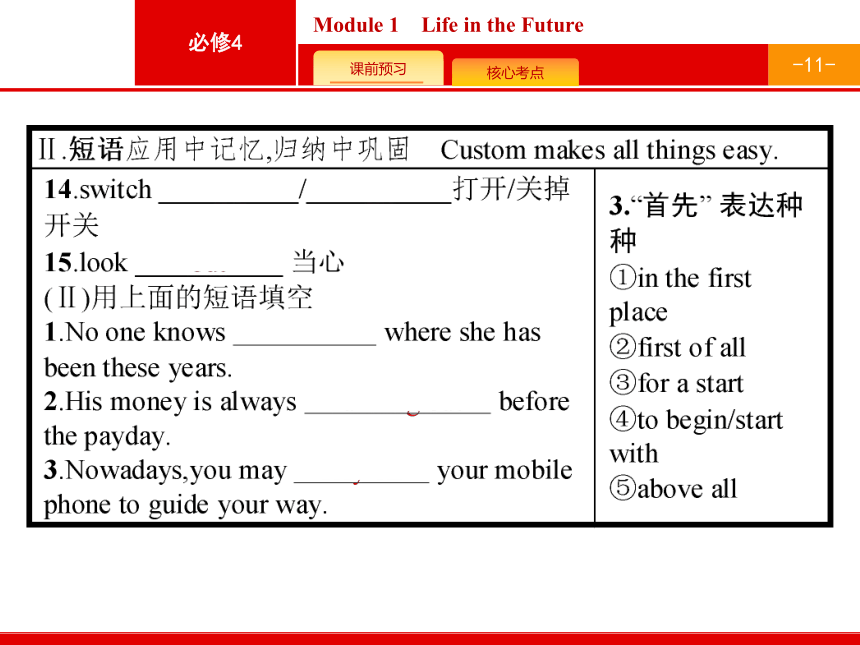 必修4

Module 1 Life in the Future

课前预习

核心考点

-11-

Ⅱ.短语应用中记忆,归纳中巩固 Custom makes all things easy.

14.switch __________/__________打开/关掉开关

15.look __________ 当心

(Ⅱ)用上面的短语填空

1.No one knows __________ where she has been these years.

2.His money is always __________ before the payday.

3.Nowadays,you may __________ your mobile phone to guide your way.

3.“首先” 表达种种

①in the first place

②first of all

③for a start

④to begin/start with

⑤above all